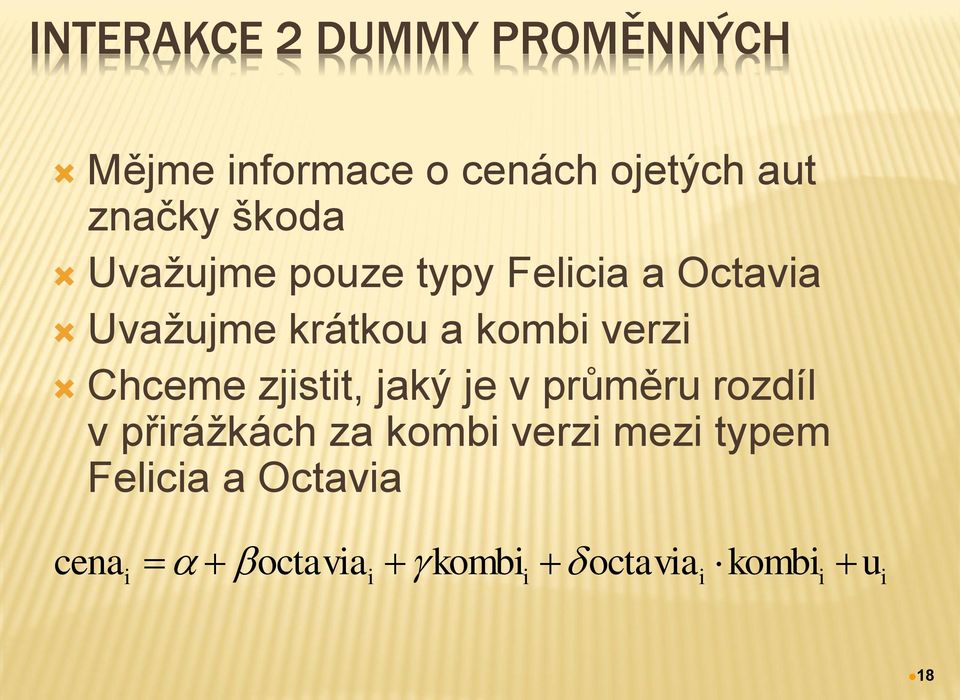 INTERAKCE 2 DUMMY PROMĚNNÝCH

Mějme informace o cenách ojetých aut značky škoda

Uvažujme pouze typy Felicia a Octavia

Uvažujme krátkou a kombi verzi

Chceme zjistit, jaký je v průměru rozdíl v přirážkách za kombi verzi mezi typem Felicia a Octavia

$\text{cena}_i = \alpha + \beta \text{octavia}_i + \gamma \text{kombi}_i + \delta \text{octavia}_i \cdot \text{kombi}_i + u_i$

18